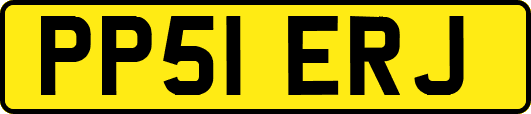 PP51 ERJ